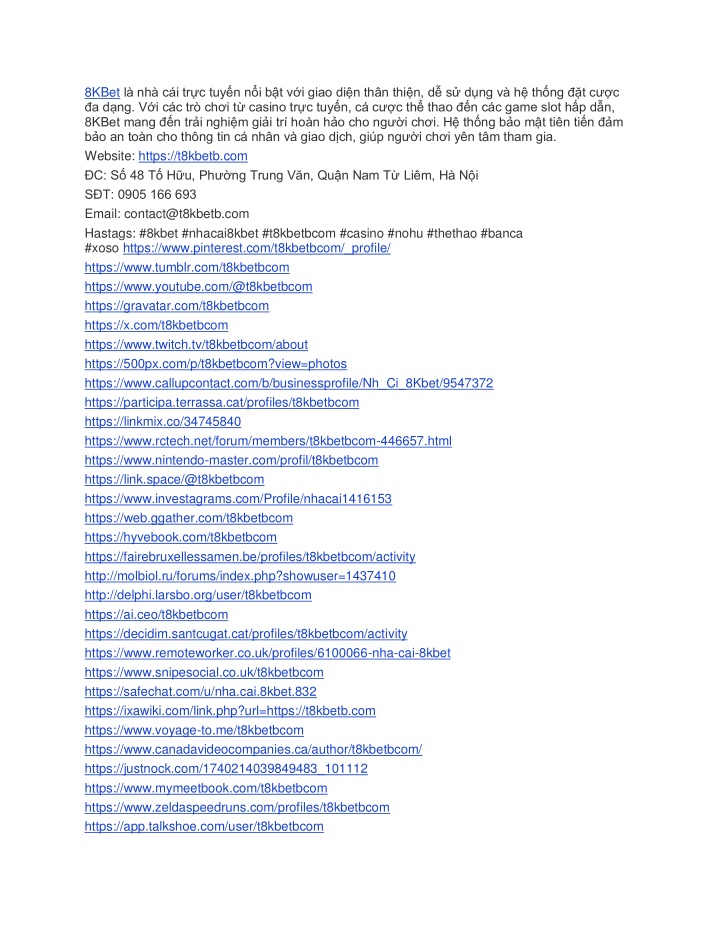 8KBet là nhà cái trực tuyến nổi bật với giao diện thân thiện, dễ sử dụng và hệ thống đặt cược đa dạng. Với các trò chơi từ casino trực tuyến, cá cược thể thao đến các game slot hấp dẫn, 8KBet mang đến trải nghiệm giải trí hoàn hảo cho người chơi. Hệ thống bảo mật tiên tiến đảm bảo an toàn cho thông tin cá nhân và giao dịch, giúp người chơi yên tâm tham gia.

Website: https://t8kbetb.com

ĐC: Số 48 Tố Hữu, Phường Trung Văn, Quận Nam Từ Liêm, Hà Nội

SĐT: 0905 166 693

Email: contact@t8kbetb.com

Hastags: #8kbet #nhacai8kbet #t8kbetbcom #casino #nohu #thethao #banca #xoso https://www.pinterest.com/t8kbetbcom/_profile/

https://www.tumblr.com/t8kbetbcom
https://www.youtube.com/@t8kbetbcom
https://gravatar.com/t8kbetbcom
https://x.com/t8kbetbcom
https://www.twitch.tv/t8kbetbcom/about
https://500px.com/p/t8kbetbcom?view=photos
https://www.callupcontact.com/b/businessprofile/Nh_Ci_8Kbet/9547372
https://participa.terrassa.cat/profiles/t8kbetbcom
https://linkmix.co/34745840
https://www.rctech.net/forum/members/t8kbetbcom-446657.html
https://www.nintendo-master.com/profil/t8kbetbcom
https://link.space/@t8kbetbcom
https://www.investagrams.com/Profile/nhacai1416153
https://web.ggather.com/t8kbetbcom
https://hyvebook.com/t8kbetbcom
https://fairebruxellessamen.be/profiles/t8kbetbcom/activity
http://molbiol.ru/forums/index.php?showuser=1437410
http://delphi.larsbo.org/user/t8kbetbcom
https://ai.ceo/t8kbetbcom
https://decidim.santcugat.cat/profiles/t8kbetbcom/activity
https://www.remoteworker.co.uk/profiles/6100066-nha-cai-8kbet
https://www.snipesocial.co.uk/t8kbetbcom
https://safechat.com/u/nha.cai.8kbet.832
https://ixawiki.com/link.php?url=https://t8kbetb.com
https://www.voyage-to.me/t8kbetbcom
https://www.canadavideocompanies.ca/author/t8kbetbcom/
https://justnock.com/1740214039849483_101112
https://www.mymeetbook.com/t8kbetbcom
https://www.zeldaspeedruns.com/profiles/t8kbetbcom
https://app.talkshoe.com/user/t8kbetbcom